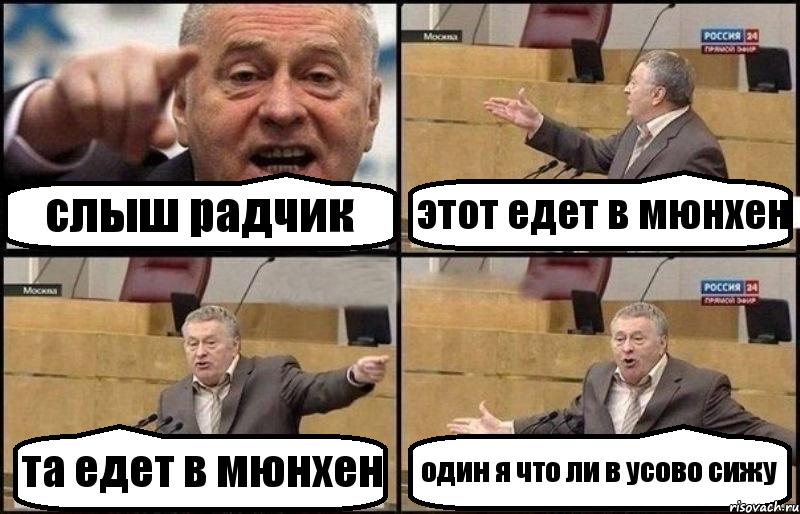 слыш радчик

Москва
РОССИЯ 24
ПРЯМОЙ ЭФИР
этот едет в мюнхен

Москва
та едет в мюнхен

РОССИЯ 24
ПРЯМОЙ ЭФИР
один я что ли в усово сижу

risovach.ru